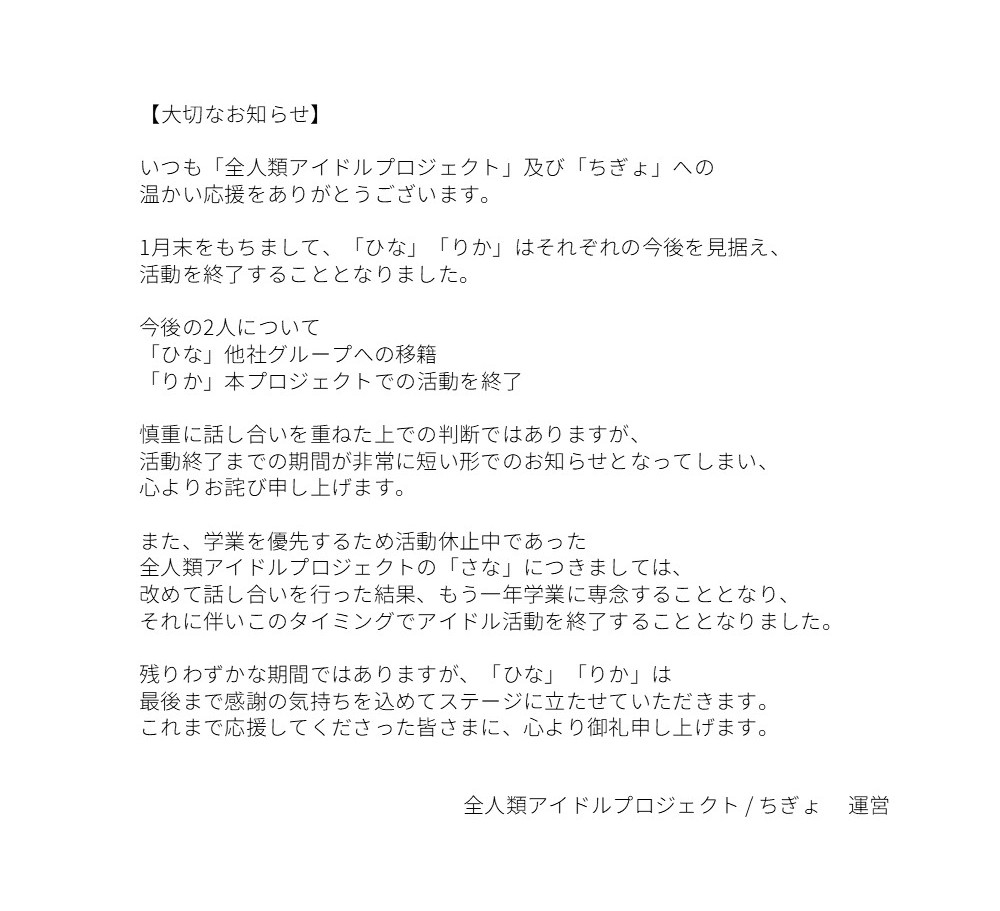 【大切なお知らせ】

いつも「全人類アイドルプロジェクト」及び「ちぎょ」への
温かい応援をありがとうございます。

1月末をもちまして、「ひな」「りか」はそれぞれの今後を見据え、
活動を終了することとなりました。

今後の2人について
「ひな」他社グループへの移籍
「りか」本プロジェクトでの活動を終了

慎重に話し合いを重ねた上での判断ではありますが、
活動終了までの期間が非常に短い形でのお知らせとなってしまい、
心よりお詫び申し上げます。

また、学業を優先するため活動休止中であった
全人類アイドルプロジェクトの「さな」につきましては、
改めて話し合いを行った結果、もう一年学業に専念することとなり、
それに伴いこのタイミングでアイドル活動を終了することとなりました。

残りわずかな期間ではありますが、「ひな」「りか」は
最後まで感謝の気持ちを込めてステージに立たせていただきます。
これまで応援してくださった皆さまに、心より御礼申し上げます。

全人類アイドルプロジェクト / ちぎょ　運営